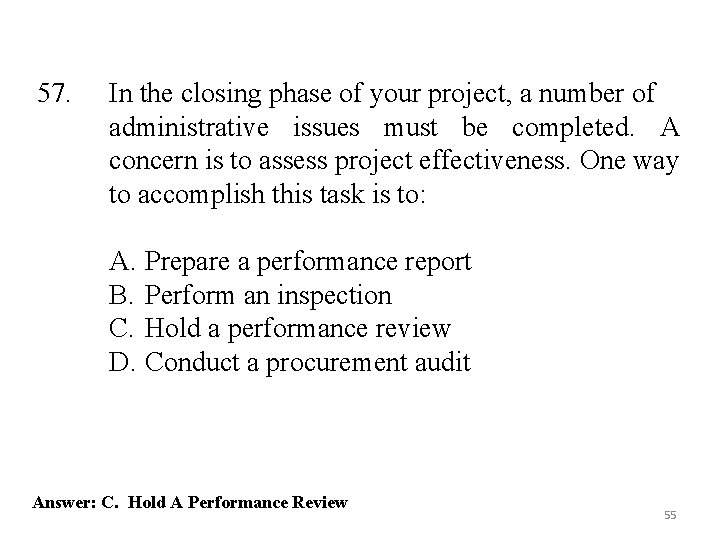 57. In the closing phase of your project, a number of administrative issues must be completed. A concern is to assess project effectiveness. One way to accomplish this task is to:

A. Prepare a performance report
B. Perform an inspection
C. Hold a performance review
D. Conduct a procurement audit

Answer: C. Hold A Performance Review

55